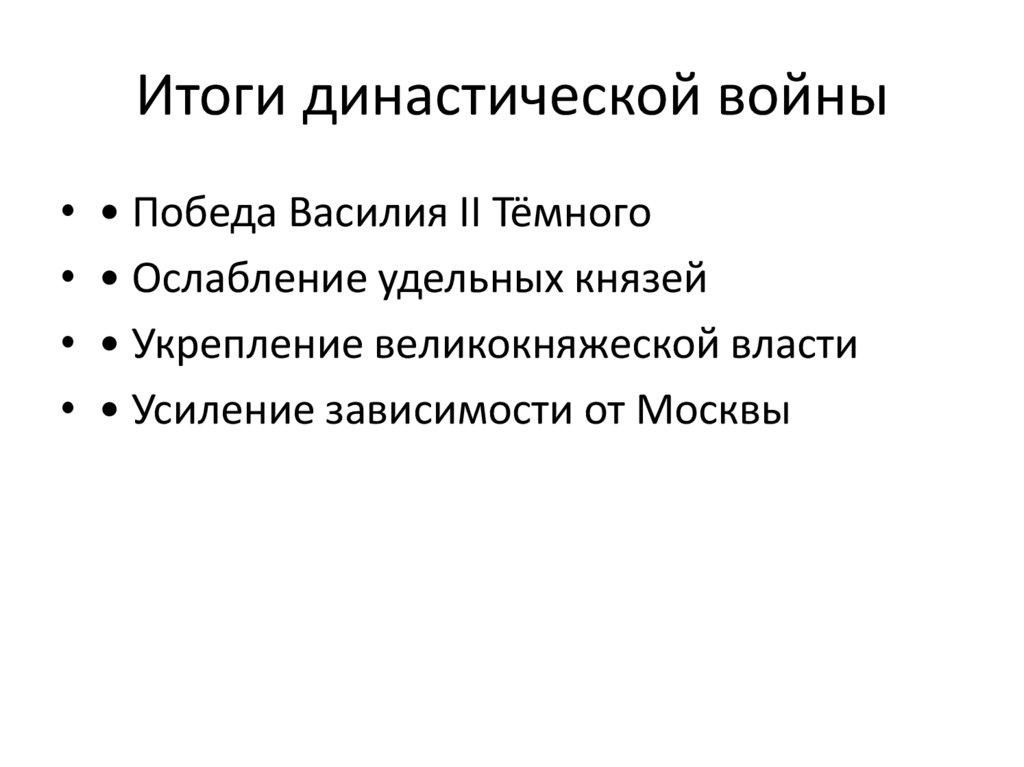 Итоги династической войны

• • Победа Василия II Тёмного
• • Ослабление удельных князей
• • Укрепление великокняжеской власти
• • Усиление зависимости от Москвы